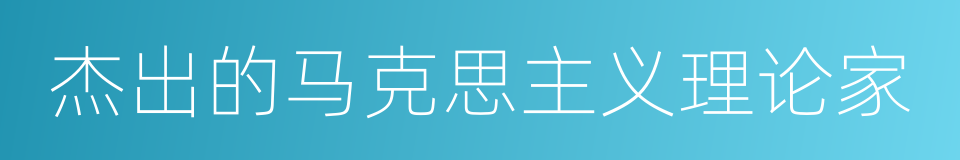 杰出的马克思主义理论家